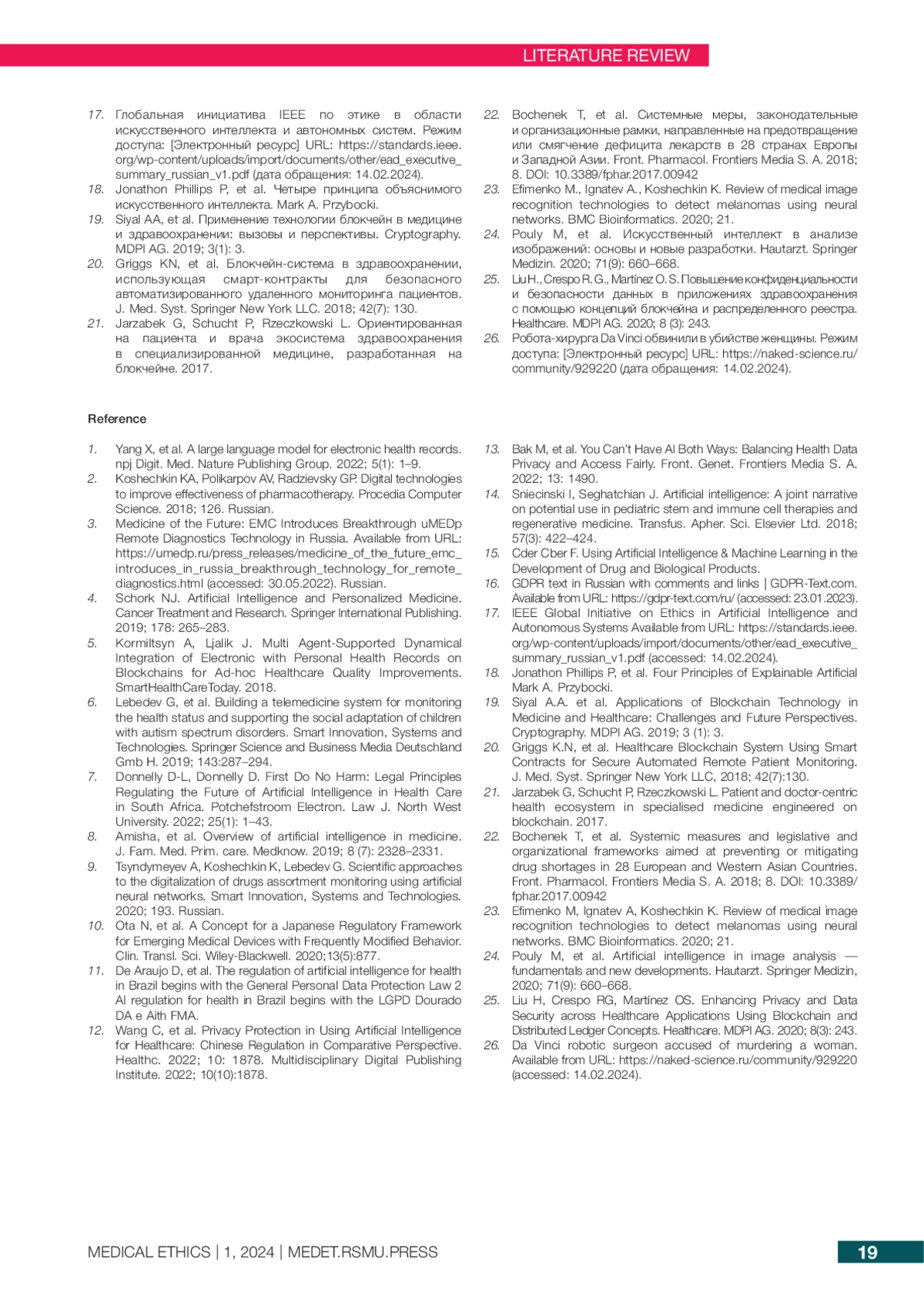 LITERATURE REVIEW

17. Глобальная инициатива IEEE по этике в области искусственного интеллекта и автономных систем. Режим доступа: [Электронный ресурс] URL: https://standards.ieee.org/wp-content/uploads/import/documents/other/ead_executive_summary_russian_v1.pdf (дата обращения: 14.02.2024).
18. Jonathon Phillips P, et al. Четыре принципа объяснимого искусственного интеллекта. Mark A. Przybocki.
19. Siyal AA, et al. Применение технологии блокчейн в медицине и здравоохранении: вызовы и перспективы. Cryptography. MDPI AG. 2019; 3(1): 3.
20. Griggs KN, et al. Блокчейн-система в здравоохранении, использующая смарт-контракты для безопасного автоматизированного удаленного мониторинга пациентов. J. Med. Syst. Springer New York LLC. 2018; 42(7): 130.
21. Jarzabek G, Schucht P, Rzeczkowski L. Ориентированная на пациента и врача экосистема здравоохранения в специализированной медицине, разработанная на блокчейне. 2017.
22. Bochenek T, et al. Системные меры, законодательные и организационные рамки, направленные на предотвращение или смягчение дефицита лекарств в 28 странах Европы и Западной Азии. Front. Pharmacol. Frontiers Media S. A. 2018; 8. DOI: 10.3389/fphar.2017.00942
23. Efimenko M., Ignatev A., Koshechkin K. Review of medical image recognition technologies to detect melanomas using neural networks. BMC Bioinformatics. 2020; 21.
24. Pouly M, et al. Искусственный интеллект в анализе изображений: основы и новые разработки. Hautarzt. Springer Medizin. 2020; 71(9): 660–668.
25. Liu H., Crespo R. G., Martínez O. S. Повышение конфиденциальности и безопасности данных в приложениях здравоохранения с помощью концепций блокчейна и распределенного реестра. Healthcare. MDPI AG. 2020; 8 (3): 243.
26. Робота-хирурга Da Vinci обвинили в убийстве женщины. Режим доступа: [Электронный ресурс] URL: https://naked-science.ru/community/929220 (дата обращения: 14.02.2024).

Reference

1. Yang X, et al. A large language model for electronic health records. npj Digit. Med. Nature Publishing Group. 2022; 5(1): 1–9.
2. Koshechkin KA, Polikarpov AV, Radzievsky GP. Digital technologies to improve effectiveness of pharmacotherapy. Procedia Computer Science. 2018; 126. Russian.
3. Medicine of the Future: EMC Introduces Breakthrough uMEDp Remote Diagnostics Technology in Russia. Available from URL: https://umedp.ru/press_releases/medicine_of_the_future_emc_introduces_in_russia_breakthrough_technology_for_remote_diagnostics.html (accessed: 30.05.2022). Russian.
4. Schork NJ. Artificial Intelligence and Personalized Medicine. Cancer Treatment and Research. Springer International Publishing. 2019; 178: 265–283.
5. Kormiltsyn A, Ljalik J. Multi Agent-Supported Dynamical Integration of Electronic with Personal Health Records on Blockchains for Ad-hoc Healthcare Quality Improvements. SmartHealthCareToday. 2018.
6. Lebedev G, et al. Building a telemedicine system for monitoring the health status and supporting the social adaptation of children with autism spectrum disorders. Smart Innovation, Systems and Technologies. Springer Science and Business Media Deutschland Gmb H. 2019; 143:287–294.
7. Donnelly D-L, Donnelly D. First Do No Harm: Legal Principles Regulating the Future of Artificial Intelligence in Health Care in South Africa. Potchefstroom Electron. Law J. North West University. 2022; 25(1): 1–43.
8. Amisha, et al. Overview of artificial intelligence in medicine. J. Fam. Med. Prim. care. Medknow. 2019; 8 (7): 2328–2331.
9. Tsyndymeyev A, Koshechkin K, Lebedev G. Scientific approaches to the digitalization of drugs assortment monitoring using artificial neural networks. Smart Innovation, Systems and Technologies. 2020; 193. Russian.
10. Ota N, et al. A Concept for a Japanese Regulatory Framework for Emerging Medical Devices with Frequently Modified Behavior. Clin. Transl. Sci. Wiley-Blackwell. 2020;13(5):877.
11. De Araujo D, et al. The regulation of artificial intelligence for health in Brazil begins with the General Personal Data Protection Law 2 AI regulation for health in Brazil begins with the LGPD Dourado DA e Aith FMA.
12. Wang C, et al. Privacy Protection in Using Artificial Intelligence for Healthcare: Chinese Regulation in Comparative Perspective. Healthc. 2022; 10: 1878. Multidisciplinary Digital Publishing Institute. 2022; 10(10):1878.
13. Bak M, et al. You Can't Have AI Both Ways: Balancing Health Data Privacy and Access Fairly. Front. Genet. Frontiers Media S. A. 2022; 13: 1490.
14. Sniecinski I, Seghatchian J. Artificial intelligence: A joint narrative on potential use in pediatric stem and immune cell therapies and regenerative medicine. Transfus. Apher. Sci. Elsevier Ltd. 2018; 57(3): 422–424.
15. Cder Cber F. Using Artificial Intelligence & Machine Learning in the Development of Drug and Biological Products.
16. GDPR text in Russian with comments and links | GDPR-Text.com. Available from URL: https://gdpr-text.com/ru/ (accessed: 23.01.2023).
17. IEEE Global Initiative on Ethics in Artificial Intelligence and Autonomous Systems Available from URL: https://standards.ieee.org/wp-content/uploads/import/documents/other/ead_executive_summary_russian_v1.pdf (accessed: 14.02.2024).
18. Jonathon Phillips P, et al. Four Principles of Explainable Artificial Mark A. Przybocki.
19. Siyal A.A. et al. Applications of Blockchain Technology in Medicine and Healthcare: Challenges and Future Perspectives. Cryptography. MDPI AG. 2019; 3 (1): 3.
20. Griggs K.N, et al. Healthcare Blockchain System Using Smart Contracts for Secure Automated Remote Patient Monitoring. J. Med. Syst. Springer New York LLC, 2018; 42(7):130.
21. Jarzabek G, Schucht P, Rzeczkowski L. Patient and doctor-centric health ecosystem in specialised medicine engineered on blockchain. 2017.
22. Bochenek T, et al. Systemic measures and legislative and organizational frameworks aimed at preventing or mitigating drug shortages in 28 European and Western Asian Countries. Front. Pharmacol. Frontiers Media S. A. 2018; 8. DOI: 10.3389/fphar.2017.00942
23. Efimenko M, Ignatev A, Koshechkin K. Review of medical image recognition technologies to detect melanomas using neural networks. BMC Bioinformatics. 2020; 21.
24. Pouly M, et al. Artificial intelligence in image analysis — fundamentals and new developments. Hautarzt. Springer Medizin, 2020; 71(9): 660–668.
25. Liu H, Crespo RG, Martínez OS. Enhancing Privacy and Data Security across Healthcare Applications Using Blockchain and Distributed Ledger Concepts. Healthcare. MDPI AG. 2020; 8(3): 243.
26. Da Vinci robotic surgeon accused of murdering a woman. Available from URL: https://naked-science.ru/community/929220 (accessed: 14.02.2024).

MEDICAL ETHICS | 1, 2024 | MEDET.RSMU.PRESS
19